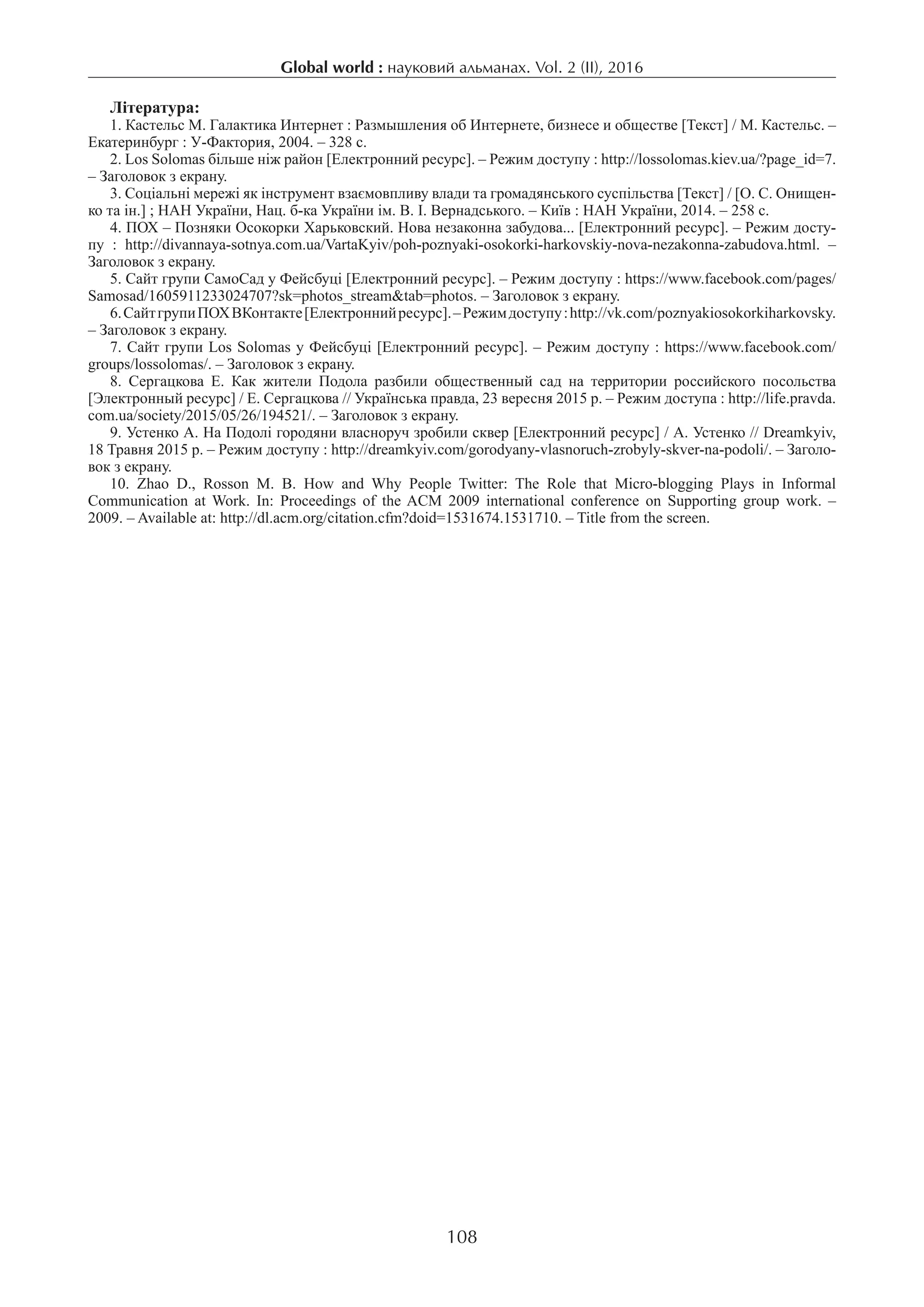 Global world : науковий альманах. Vol. 2 (II), 2016

Література:

1. Кастельс М. Галактика Интернет : Размышления об Интернете, бизнесе и обществе [Текст] / М. Кастельс. – Екатеринбург : У-Фактория, 2004. – 328 с.

2. Los Solomas більше ніж район [Електронний ресурс]. – Режим доступу : http://lossolomas.kiev.ua/?page_id=7. – Заголовок з екрану.

3. Соціальні мережі як інструмент взаємовпливу влади та громадянського суспільства [Текст] / [О. С. Онищенко та ін.] ; НАН України, Нац. б-ка України ім. В. І. Вернадського. – Київ : НАН України, 2014. – 258 с.

4. ПОХ – Позняки Осокорки Харьковский. Нова незаконна забудова... [Електронний ресурс]. – Режим доступу : http://divannaya-sotnya.com.ua/VartaKyiv/poh-poznyaki-osokorki-harkovskiy-nova-nezakonna-zabudova.html. – Заголовок з екрану.

5. Сайт групи СамоСад у Фейсбуці [Електронний ресурс]. – Режим доступу : https://www.facebook.com/pages/Samosad/1605911233024707?sk=photos_stream&tab=photos. – Заголовок з екрану.

6. Сайт групи ПОХ ВКонтакте [Електронний ресурс]. – Режим доступу : http://vk.com/poznyakiosokorkiharkovsky. – Заголовок з екрану.

7. Сайт групи Los Solomas у Фейсбуці [Електронний ресурс]. – Режим доступу : https://www.facebook.com/groups/lossolomas/. – Заголовок з екрану.

8. Сергацкова Е. Как жители Подола разбили общественный сад на территории российского посольства [Электронный ресурс] / Е. Сергацкова // Українська правда, 23 вересня 2015 р. – Режим доступа : http://life.pravda.com.ua/society/2015/05/26/194521/. – Заголовок з екрану.

9. Устенко А. На Подолі городяни власноруч зробили сквер [Електронний ресурс] / А. Устенко // Dreamkyiv, 18 Травня 2015 р. – Режим доступу : http://dreamkyiv.com/gorodyany-vlasnoruch-zrobyly-skver-na-podoli/. – Заголовок з екрану.

10. Zhao D., Rosson M. B. How and Why People Twitter: The Role that Micro-blogging Plays in Informal Communication at Work. In: Proceedings of the ACM 2009 international conference on Supporting group work. – 2009. – Available at: http://dl.acm.org/citation.cfm?doid=1531674.1531710. – Title from the screen.

108